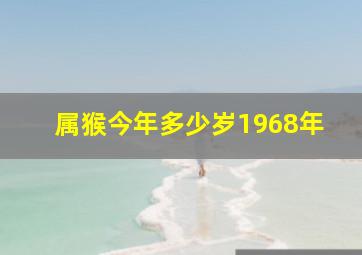 属猴今年多少岁1968年